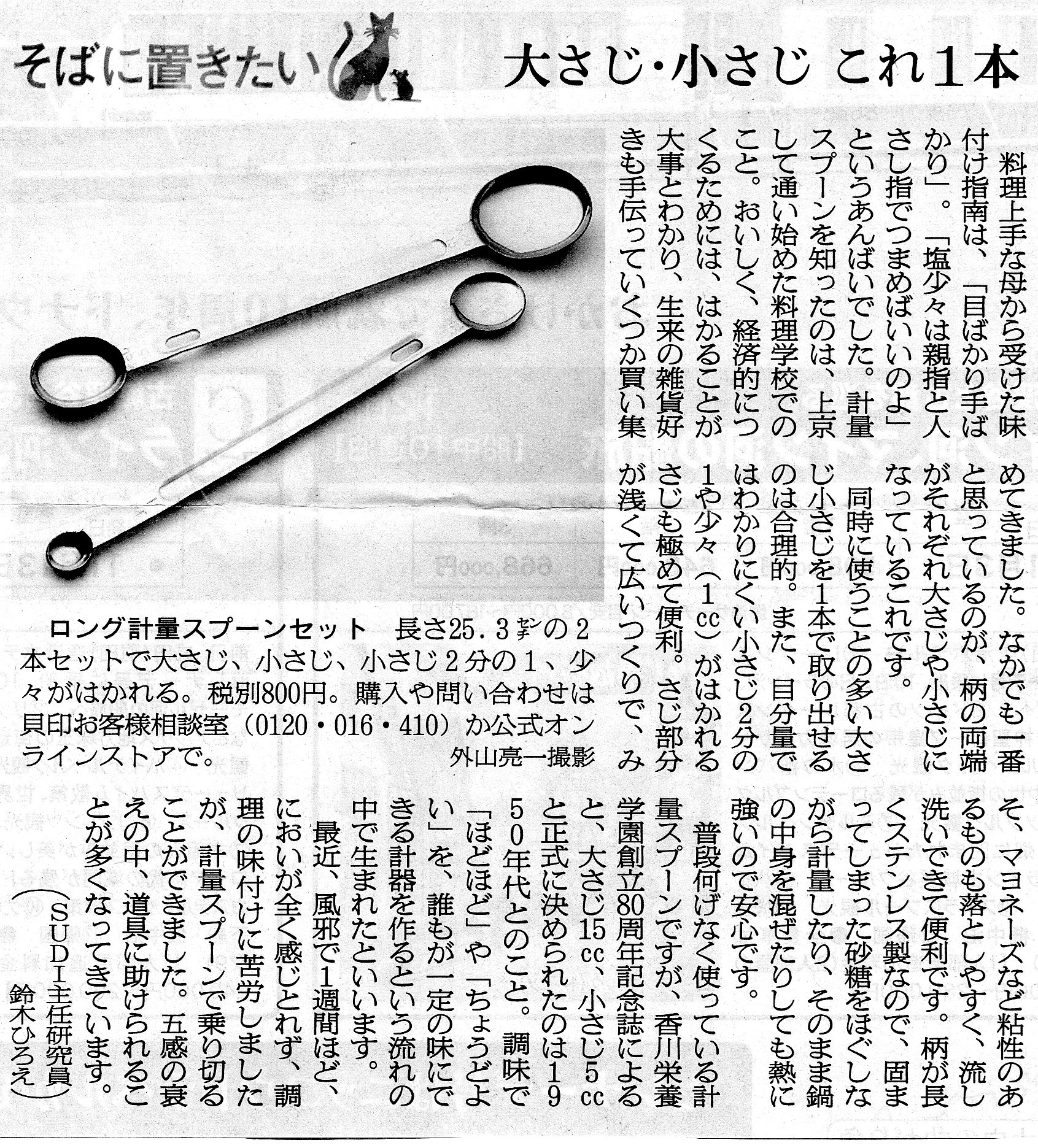 そばに置きたい

大さじ・小さじ これ1本

料理上手な母から受けた味付け指南は、「目ばかり手ばかり」。「塩少々は親指と人さし指でつまめばいいのよ」というあんばいでした。計量スプーンを知ったのは、上京して通い始めた料理学校でのこと。おいしく、経済的につくるためには、はかることが大事とわかり、生来の雑貨好きも手伝っていくつか買い集めてきました。なかでも一番と思っているのが、柄の両端がそれぞれ大さじや小さじになっているこれです。

同時に使うことの多い大さじ小さじを1本で取り出せるのは合理的。また、目分量ではわかりにくい小さじ2分の1や少々（1cc）がはかれるさじも極めて便利。さじ部分が浅くて広いつくりで、みそ、マヨネーズなど粘性のあるものも落としやすく、流し洗いできて便利です。柄が長くステンレス製なので、固まってしまった砂糖をほぐしながら計量したり、そのまま鍋の中身を混ぜたりしても熱に強いので安心です。

普段何げなく使っている計量スプーンですが、香川栄養学園創立80周年記念誌によると、大さじ15cc、小さじ5ccと正式に決められたのは1950年代とのこと。調味で「ほどほど」や「ちょうどよい」を、誰もが一定の味にできる計器を作るという流れの中で生まれたといいます。

最近、風邪で1週間ほど、においが全く感じとれず、調理の味付けに苦労しましたが、計量スプーンで乗り切ることができました。五感の衰えの中、道具に助けられることが多くなってきています。

（SUDI主任研究員 鈴木ひろえ）

ロング計量スプーンセット　長さ25.3センチの2本セットで大さじ、小さじ、小さじ2分の1、少々がはかれる。税別800円。購入や問い合わせは貝印お客様相談室（0120・016・410）か公式オンラインストアで。

外山亮一撮影